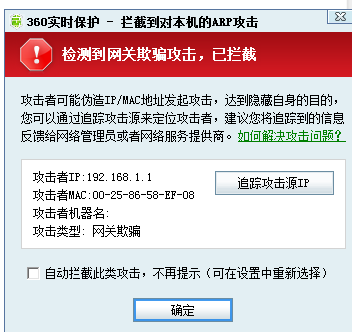 360实时保护 － 拦截到对本机的ARP攻击

检测到网关欺骗攻击，已拦截

攻击者可能伪造IP/MAC地址发起攻击，达到隐藏自身的目的，您可以通过追踪攻击源来定位攻击者，建议您将追踪到的信息反馈给网络管理员或者网络服务提供商。如何解决攻击问题？

攻击者IP:192.168.1.1
攻击者MAC:00-25-86-58-EF-08
攻击者机器名:
攻击类型: 网关欺骗

追踪攻击源IP

自动拦截此类攻击，不再提示（可在设置中重新选择）

确定